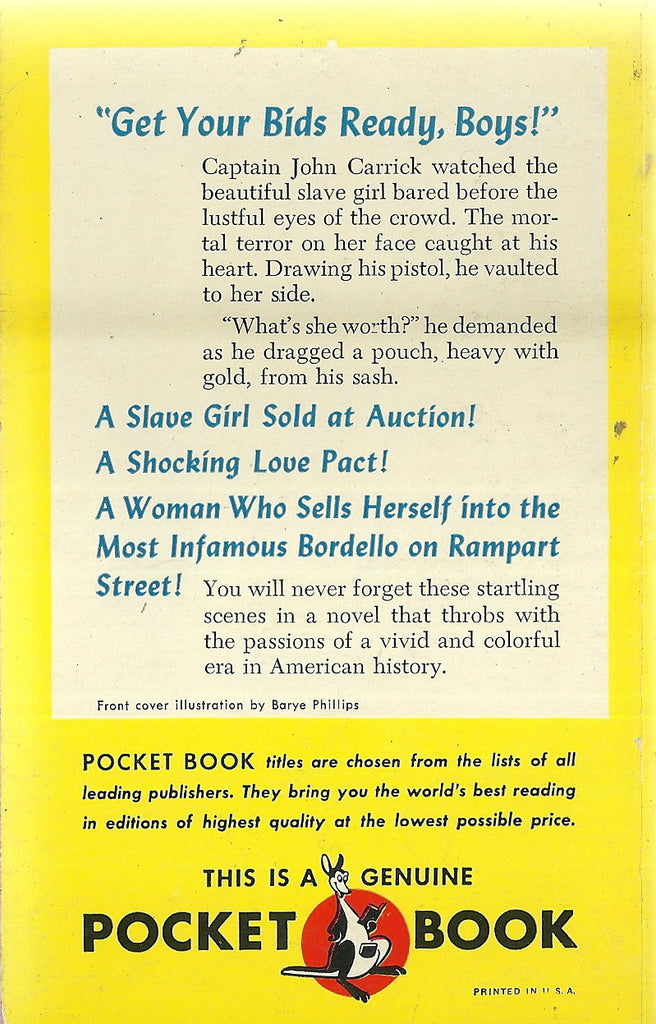 "Get Your Bids Ready, Boys!"

Captain John Carrick watched the beautiful slave girl bared before the lustful eyes of the crowd. The mortal terror on her face caught at his heart. Drawing his pistol, he vaulted to her side.

"What's she worth?" he demanded as he dragged a pouch, heavy with gold, from his sash.

A Slave Girl Sold at Auction!

A Shocking Love Pact!

A Woman Who Sells Herself into the Most Infamous Bordello on Rampart Street! You will never forget these startling scenes in a novel that throbs with the passions of a vivid and colorful era in American history.

Front cover illustration by Barye Phillips

POCKET BOOK titles are chosen from the lists of all leading publishers. They bring you the world's best reading in editions of highest quality at the lowest possible price.

THIS IS A GENUINE POCKET BOOK

PRINTED IN U.S.A.